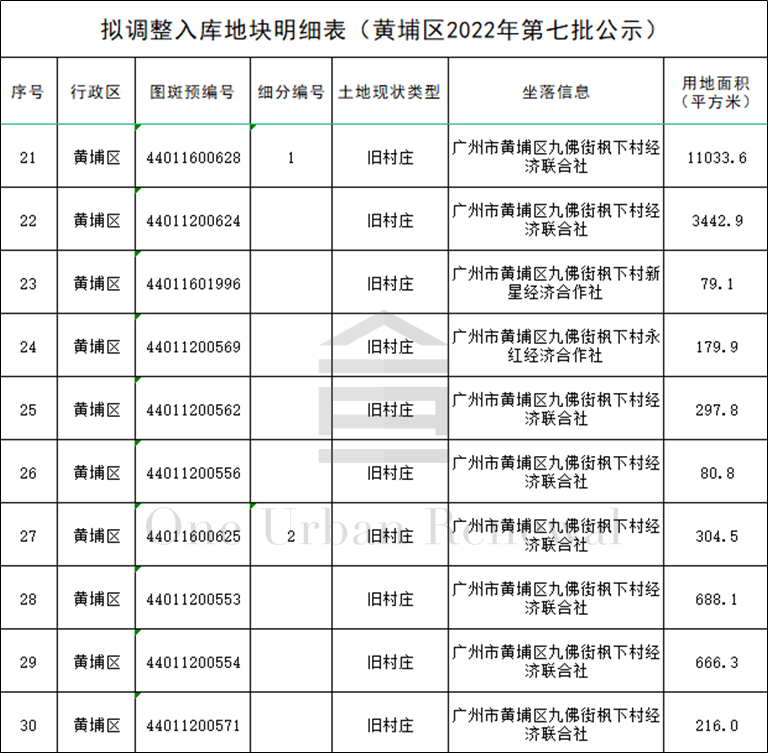 拟调整入库地块明细表（黄埔区2022年第七批公示）

| 序号 | 行政区 | 图斑预编号 | 细分编号 | 土地现状类型 | 坐落信息 | 用地面积（平方米） |
|---|---|---|---|---|---|---|
| 21 | 黄埔区 | 44011600628 | 1 | 旧村庄 | 广州市黄埔区九佛街枫下村经济联合社 | 11033.6 |
| 22 | 黄埔区 | 44011200624 | | 旧村庄 | 广州市黄埔区九佛街枫下村经济联合社 | 3442.9 |
| 23 | 黄埔区 | 44011601996 | | 旧村庄 | 广州市黄埔区九佛街枫下村新星经济合作社 | 79.1 |
| 24 | 黄埔区 | 44011200569 | | 旧村庄 | 广州市黄埔区九佛街枫下村永红经济合作社 | 179.9 |
| 25 | 黄埔区 | 44011200562 | | 旧村庄 | 广州市黄埔区九佛街枫下村经济联合社 | 297.8 |
| 26 | 黄埔区 | 44011200556 | | 旧村庄 | 广州市黄埔区九佛街枫下村经济联合社 | 80.8 |
| 27 | 黄埔区 | 44011600625 | 2 | 旧村庄 | 广州市黄埔区九佛街枫下村经济联合社 | 304.5 |
| 28 | 黄埔区 | 44011200553 | | 旧村庄 | 广州市黄埔区九佛街枫下村经济联合社 | 688.1 |
| 29 | 黄埔区 | 44011200554 | | 旧村庄 | 广州市黄埔区九佛街枫下村经济联合社 | 666.3 |
| 30 | 黄埔区 | 44011200571 | | 旧村庄 | 广州市黄埔区九佛街枫下村经济联合社 | 216.0 |

One Urban Renewal